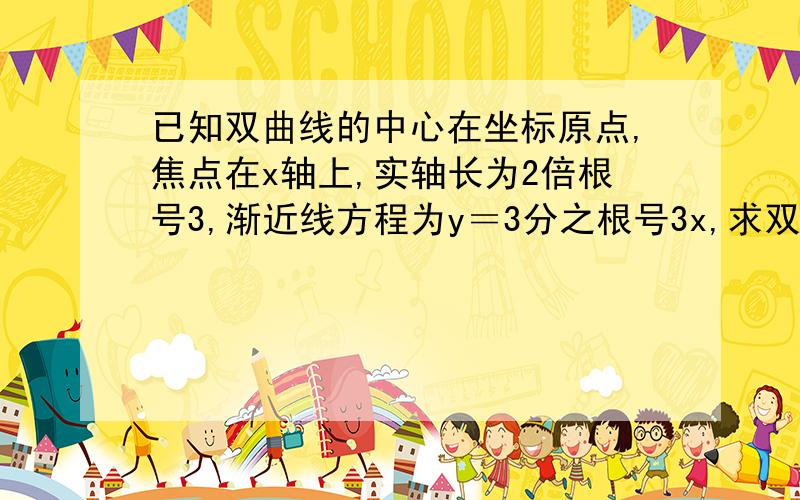 SCHOOL

已知双曲线的中心在坐标原点,焦点在x轴上,实轴长为2倍根号3,渐近线方程为y＝3分之根号3x,求双